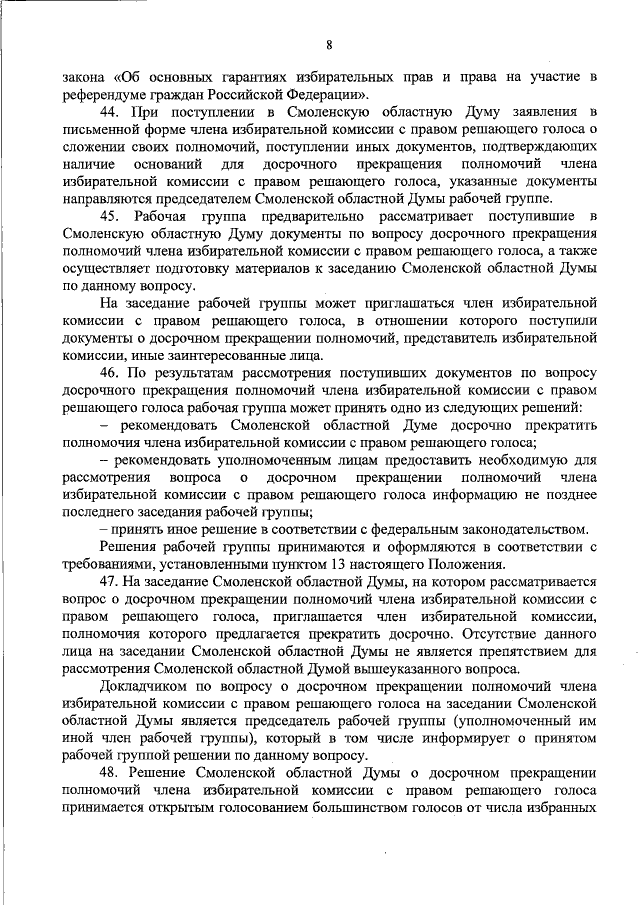 8

закона «Об основных гарантиях избирательных прав и права на участие в референдуме граждан Российской Федерации».

44. При поступлении в Смоленскую областную Думу заявления в письменной форме члена избирательной комиссии с правом решающего голоса о сложении своих полномочий, поступлении иных документов, подтверждающих наличие оснований для досрочного прекращения полномочий члена избирательной комиссии с правом решающего голоса, указанные документы направляются председателем Смоленской областной Думы рабочей группе.

45. Рабочая группа предварительно рассматривает поступившие в Смоленскую областную Думу документы по вопросу досрочного прекращения полномочий члена избирательной комиссии с правом решающего голоса, а также осуществляет подготовку материалов к заседанию Смоленской областной Думы по данному вопросу.

На заседание рабочей группы может приглашаться член избирательной комиссии с правом решающего голоса, в отношении которого поступили документы о досрочном прекращении полномочий, представитель избирательной комиссии, иные заинтересованные лица.

46. По результатам рассмотрения поступивших документов по вопросу досрочного прекращения полномочий члена избирательной комиссии с правом решающего голоса рабочая группа может принять одно из следующих решений:

– рекомендовать Смоленской областной Думе досрочно прекратить полномочия члена избирательной комиссии с правом решающего голоса;

– рекомендовать уполномоченным лицам предоставить необходимую для рассмотрения вопроса о досрочном прекращении полномочий члена избирательной комиссии с правом решающего голоса информацию не позднее последнего заседания рабочей группы;

– принять иное решение в соответствии с федеральным законодательством.

Решения рабочей группы принимаются и оформляются в соответствии с требованиями, установленными пунктом 13 настоящего Положения.

47. На заседание Смоленской областной Думы, на котором рассматривается вопрос о досрочном прекращении полномочий члена избирательной комиссии с правом решающего голоса, приглашается член избирательной комиссии, полномочия которого предлагается прекратить досрочно. Отсутствие данного лица на заседании Смоленской областной Думы не является препятствием для рассмотрения Смоленской областной Думой вышеуказанного вопроса.

Докладчиком по вопросу о досрочном прекращении полномочий члена избирательной комиссии с правом решающего голоса на заседании Смоленской областной Думы является председатель рабочей группы (уполномоченный им иной член рабочей группы), который в том числе информирует о принятом рабочей группой решении по данному вопросу.

48. Решение Смоленской областной Думы о досрочном прекращении полномочий члена избирательной комиссии с правом решающего голоса принимается открытым голосованием большинством голосов от числа избранных